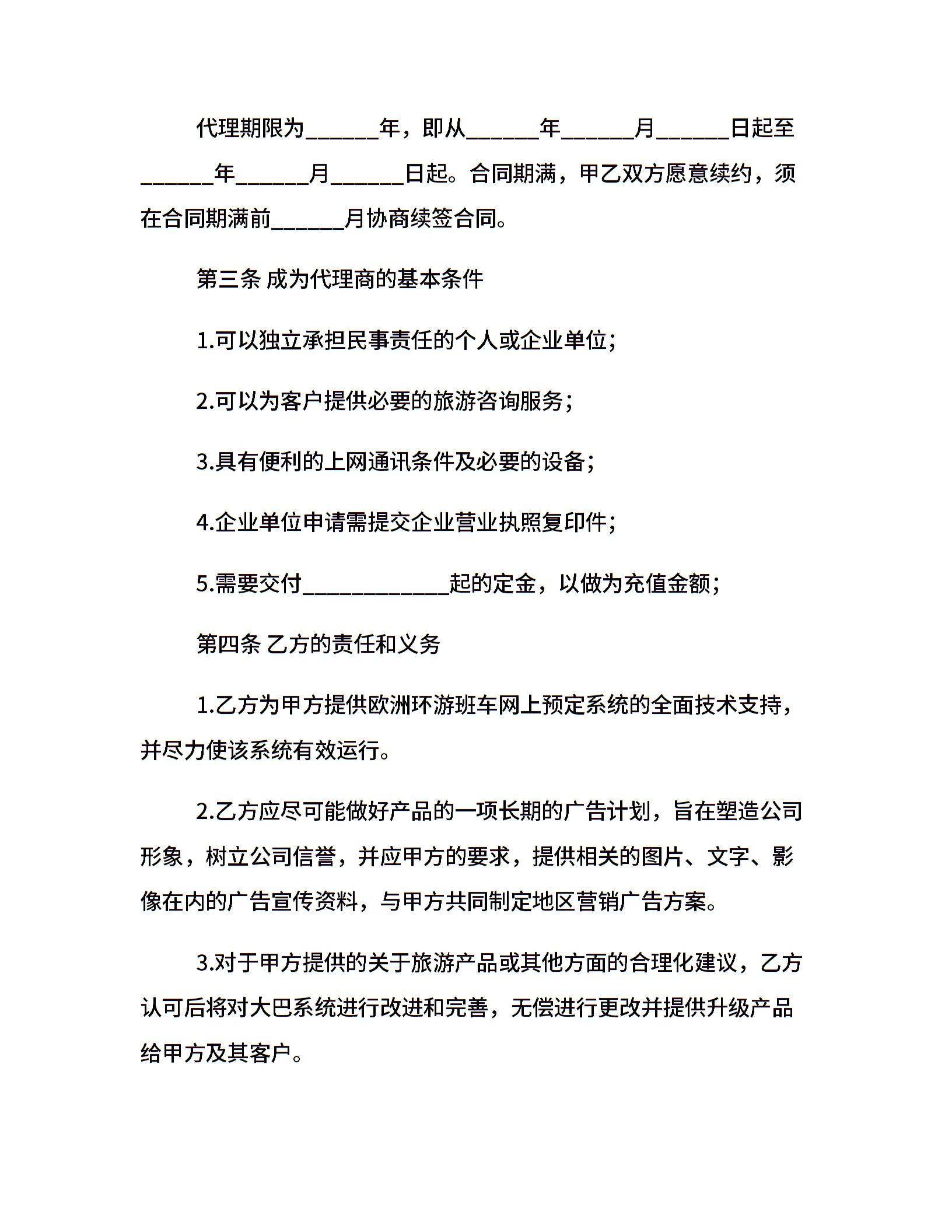 代理期限为______年，即从______年______月______日起至______年______月______日起。合同期满，甲乙双方愿意续约，须在合同期满前______月协商续签合同。

第三条 成为代理商的基本条件

1.可以独立承担民事责任的个人或企业单位；

2.可以为客户提供必要的旅游咨询服务；

3.具有便利的上网通讯条件及必要的设备；

4.企业单位申请需提交企业营业执照复印件；

5.需要交付____________起的定金，以做为充值金额；

第四条 乙方的责任和义务

1.乙方为甲方提供欧洲环游班车网上预定系统的全面技术支持，并尽力使该系统有效运行。

2.乙方应尽可能做好产品的一项长期的广告计划，旨在塑造公司形象，树立公司信誉，并应甲方的要求，提供相关的图片、文字、影像在内的广告宣传资料，与甲方共同制定地区营销广告方案。

3.对于甲方提供的关于旅游产品或其他方面的合理化建议，乙方认可后将对大巴系统进行改进和完善，无偿进行更改并提供升级产品给甲方及其客户。